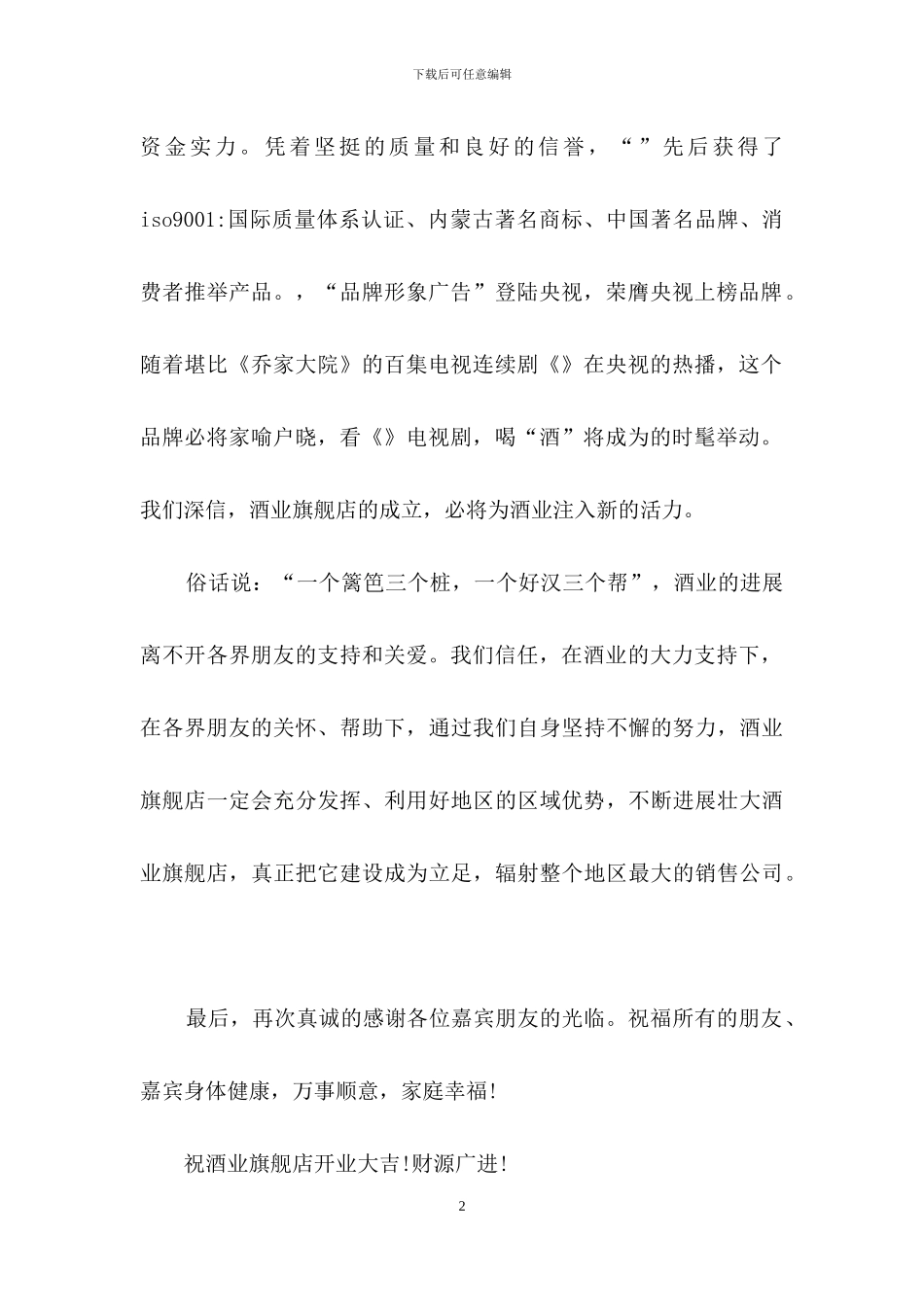 下载后可任意编辑

资金实力。凭着坚挺的质量和良好的信誉，“”先后获得了iso9001:国际质量体系认证、内蒙古著名商标、中国著名品牌、消费者推举产品。，“品牌形象广告”登陆央视，荣膺央视上榜品牌。随着堪比《乔家大院》的百集电视连续剧《》在央视的热播，这个品牌必将家喻户晓，看《》电视剧，喝“酒”将成为的时髦举动。我们深信，酒业旗舰店的成立，必将为酒业注入新的活力。

俗话说：“一个篱笆三个桩，一个好汉三个帮”，酒业的进展离不开各界朋友的支持和关爱。我们信任，在酒业的大力支持下，在各界朋友的关怀、帮助下，通过我们自身坚持不懈的努力，酒业旗舰店一定会充分发挥、利用好地区的区域优势，不断进展壮大酒业旗舰店，真正把它建设成为立足，辐射整个地区最大的销售公司。

最后，再次真诚的感谢各位嘉宾朋友的光临。祝福所有的朋友、嘉宾身体健康，万事顺意，家庭幸福!

祝酒业旗舰店开业大吉!财源广进!

2